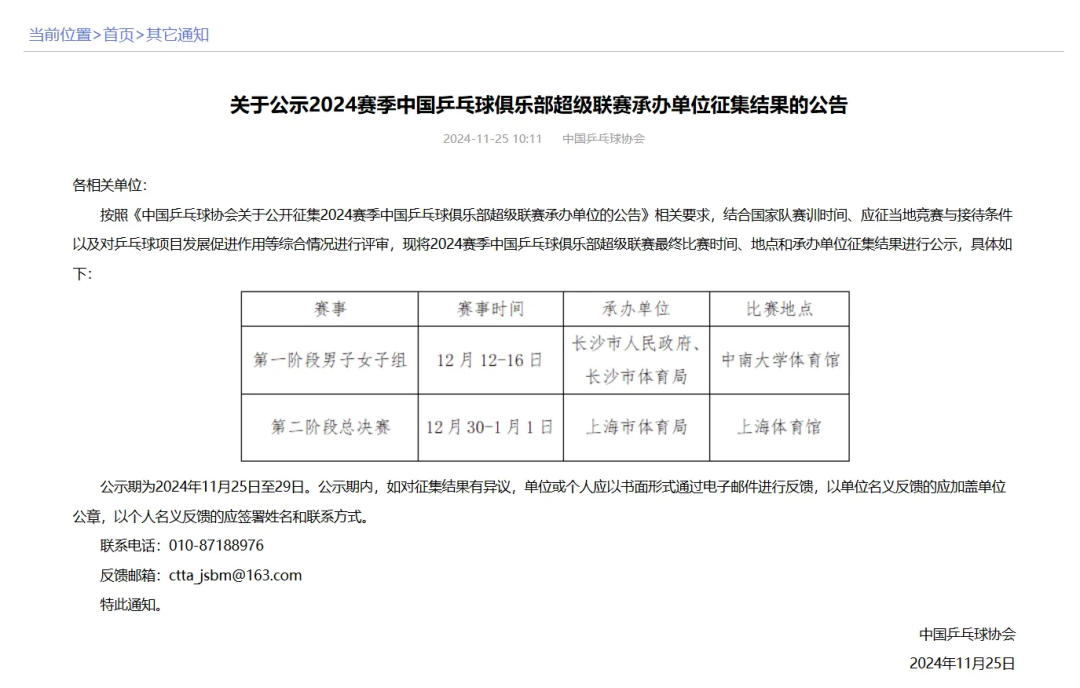 当前位置>首页>其它通知

关于公示2024赛季中国乒乓球俱乐部超级联赛承办单位征集结果的公告

2024-11-25 10:11 中国乒乓球协会

各相关单位:

按照《中国乒乓球协会关于公开征集2024赛季中国乒乓球俱乐部超级联赛承办单位的公告》相关要求，结合国家队赛训时间、应征当地竞赛与接待条件以及对乒乓球项目发展促进作用等综合情况进行评审，现将2024赛季中国乒乓球俱乐部超级联赛最终比赛时间、地点和承办单位征集结果进行公示，具体如下:

| 赛事 | 赛事时间 | 承办单位 | 比赛地点 |
|---|---|---|---|
| 第一阶段男子女子组 | 12月12-16日 | 长沙市人民政府、长沙市体育局 | 中南大学体育馆 |
| 第二阶段总决赛 | 12月30-1月1日 | 上海市体育局 | 上海体育馆 |

公示期为2024年11月25日至29日。公示期内，如对征集结果有异议，单位或个人应以书面形式通过电子邮件进行反馈，以单位名义反馈的应加盖单位公章，以个人名义反馈的应签署姓名和联系方式。

联系电话：010-87188976

反馈邮箱：ctta_jsbm@163.com

特此通知。

中国乒乓球协会

2024年11月25日